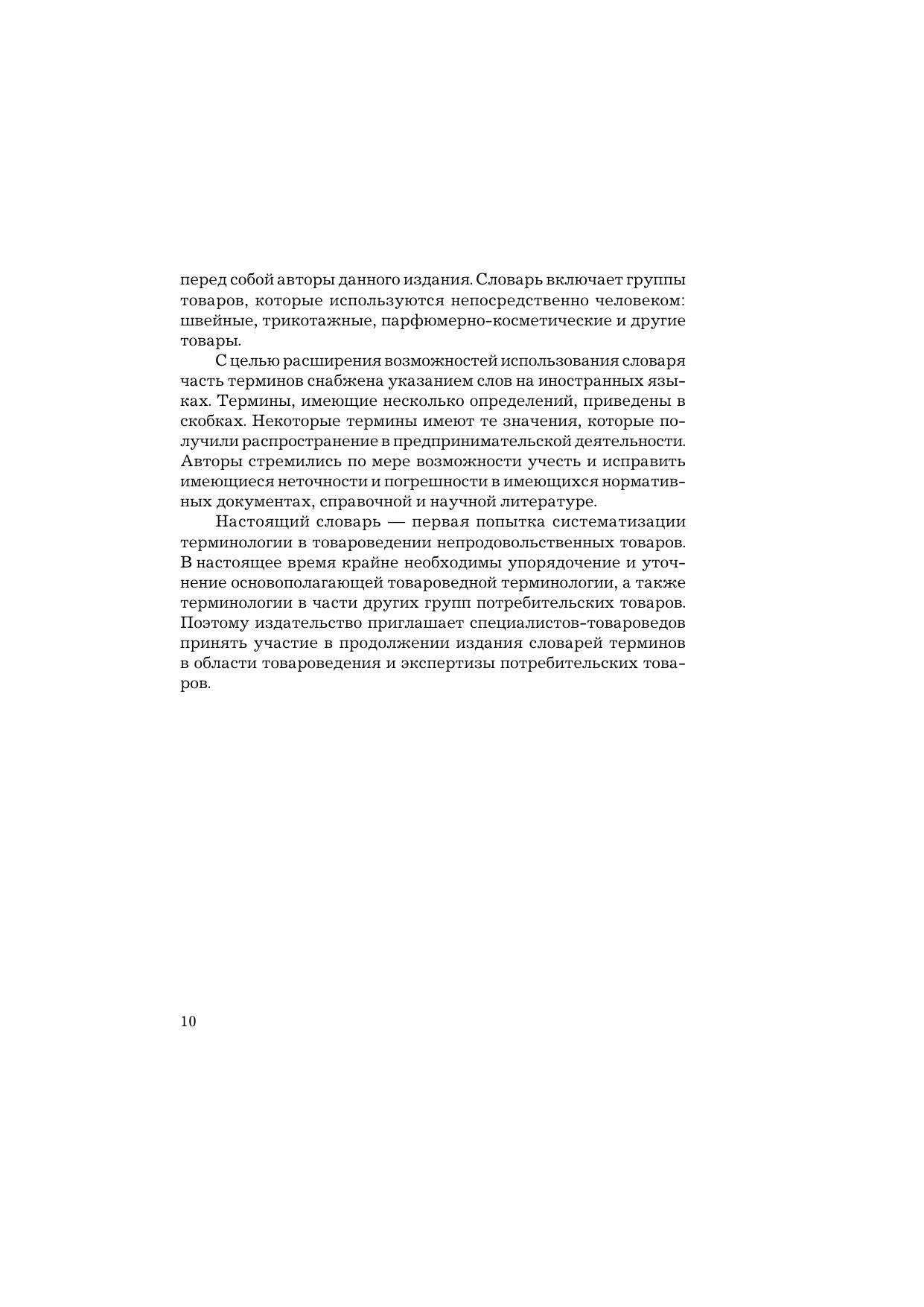 перед собой авторы данного издания. Словарь включает группы товаров, которые используются непосредственно человеком: швейные, трикотажные, парфюмерно-косметические и другие товары.

С целью расширения возможностей использования словаря часть терминов снабжена указанием слов на иностранных языках. Термины, имеющие несколько определений, приведены в скобках. Некоторые термины имеют те значения, которые получили распространение в предпринимательской деятельности. Авторы стремились по мере возможности учесть и исправить имеющиеся неточности и погрешности в имеющихся нормативных документах, справочной и научной литературе.

Настоящий словарь — первая попытка систематизации терминологии в товароведении непродовольственных товаров. В настоящее время крайне необходимы упорядочение и уточнение основополагающей товароведной терминологии, а также терминологии в части других групп потребительских товаров. Поэтому издательство приглашает специалистов-товароведов принять участие в продолжении издания словарей терминов в области товароведения и экспертизы потребительских товаров.

10